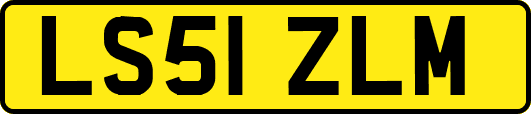 LS51 ZLM